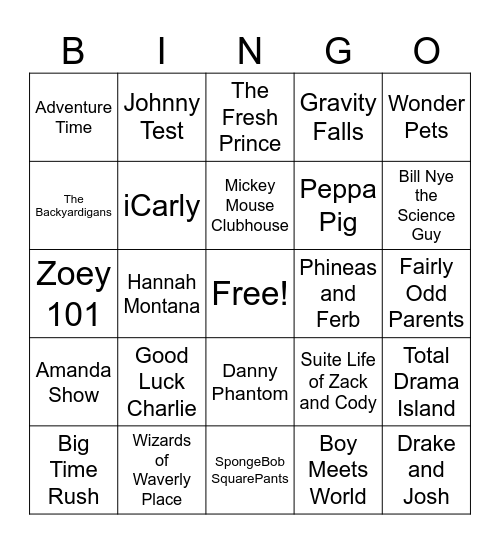 | B | I | N | G | O |
|---|---|---|---|---|
| Adventure Time | Johnny Test | The Fresh Prince | Gravity Falls | Wonder Pets |
| The Backyardigans | iCarly | Mickey Mouse Clubhouse | Peppa Pig | Bill Nye the Science Guy |
| Zoey 101 | Hannah Montana | Free! | Phineas and Ferb | Fairly Odd Parents |
| Amanda Show | Good Luck Charlie | Danny Phantom | Suite Life of Zack and Cody | Total Drama Island |
| Big Time Rush | Wizards of Waverly Place | SpongeBob SquarePants | Boy Meets World | Drake and Josh |